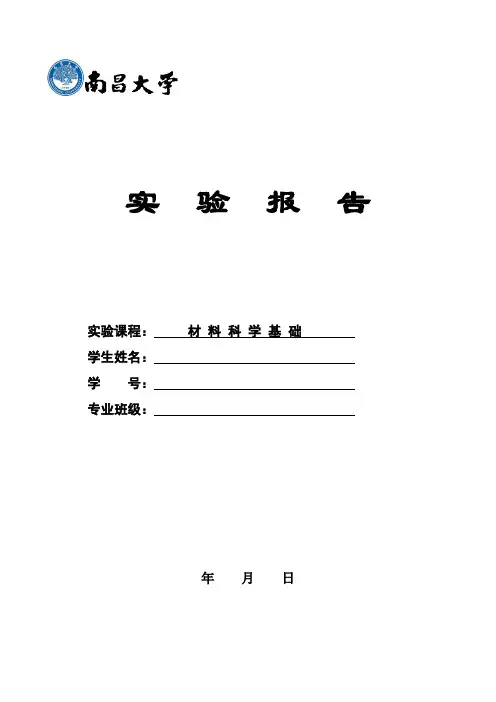 南昌大学

实 验 报 告

实验课程： 材 料 科 学 基 础

学生姓名：

学 号：

专业班级：

年 月 日